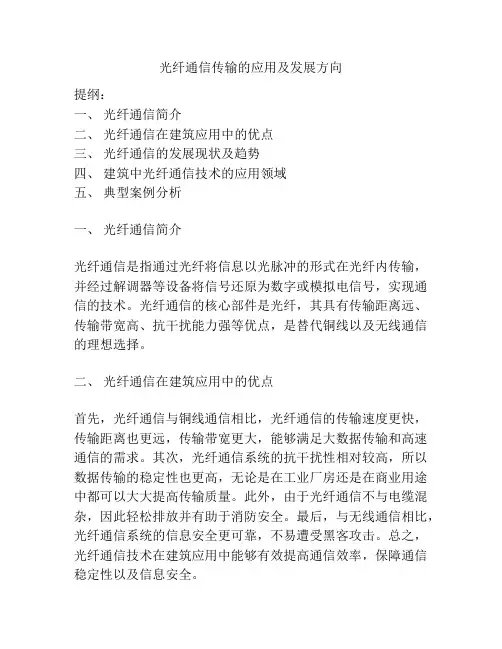 光纤通信传输的应用及发展方向

提纲:
一、 光纤通信简介
二、 光纤通信在建筑应用中的优点
三、 光纤通信的发展现状及趋势
四、 建筑中光纤通信技术的应用领域
五、 典型案例分析

一、 光纤通信简介

光纤通信是指通过光纤将信息以光脉冲的形式在光纤内传输，并经过解调器等设备将信号还原为数字或模拟电信号，实现通信的技术。光纤通信的核心部件是光纤，其具有传输距离远、传输带宽高、抗干扰能力强等优点，是替代铜线以及无线通信的理想选择。

二、 光纤通信在建筑应用中的优点

首先，光纤通信与铜线通信相比，光纤通信的传输速度更快，传输距离也更远，传输带宽更大，能够满足大数据传输和高速通信的需求。其次，光纤通信系统的抗干扰性相对较高，所以数据传输的稳定性也更高，无论是在工业厂房还是在商业用途中都可以大大提高传输质量。此外，由于光纤通信不与电缆混杂，因此轻松排放并有助于消防安全。最后，与无线通信相比，光纤通信系统的信息安全更可靠，不易遭受黑客攻击。总之，光纤通信技术在建筑应用中能够有效提高通信效率，保障通信稳定性以及信息安全。